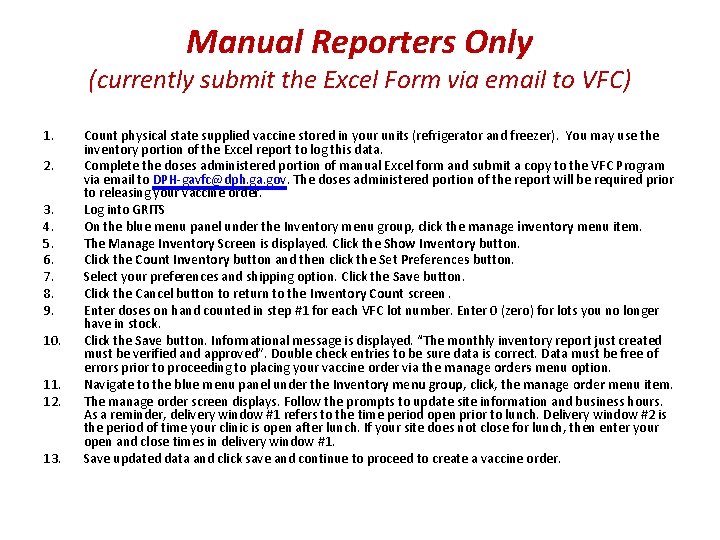 Manual Reporters Only
(currently submit the Excel Form via email to VFC)

1. Count physical state supplied vaccine stored in your units (refrigerator and freezer). You may use the inventory portion of the Excel report to log this data.
2. Complete the doses administered portion of manual Excel form and submit a copy to the VFC Program via email to DPH-gavfc@dph.ga.gov. The doses administered portion of the report will be required prior to releasing your vaccine order.
3. Log into GRITS
4. On the blue menu panel under the Inventory menu group, click the manage inventory menu item.
5. The Manage Inventory Screen is displayed. Click the Show Inventory button.
6. Click the Count Inventory button and then click the Set Preferences button.
7. Select your preferences and shipping option. Click the Save button.
8. Click the Cancel button to return to the Inventory Count screen .
9. Enter doses on hand counted in step #1 for each VFC lot number. Enter 0 (zero) for lots you no longer have in stock.
10. Click the Save button. Informational message is displayed. "The monthly inventory report just created must be verified and approved". Double check entries to be sure data is correct. Data must be free of errors prior to proceeding to placing your vaccine order via the manage orders menu option.
11. Navigate to the blue menu panel under the Inventory menu group, click, the manage order menu item.
12. The manage order screen displays. Follow the prompts to update site information and business hours. As a reminder, delivery window #1 refers to the time period open prior to lunch. Delivery window #2 is the period of time your clinic is open after lunch. If your site does not close for lunch, then enter your open and close times in delivery window #1.
13. Save updated data and click save and continue to proceed to create a vaccine order.